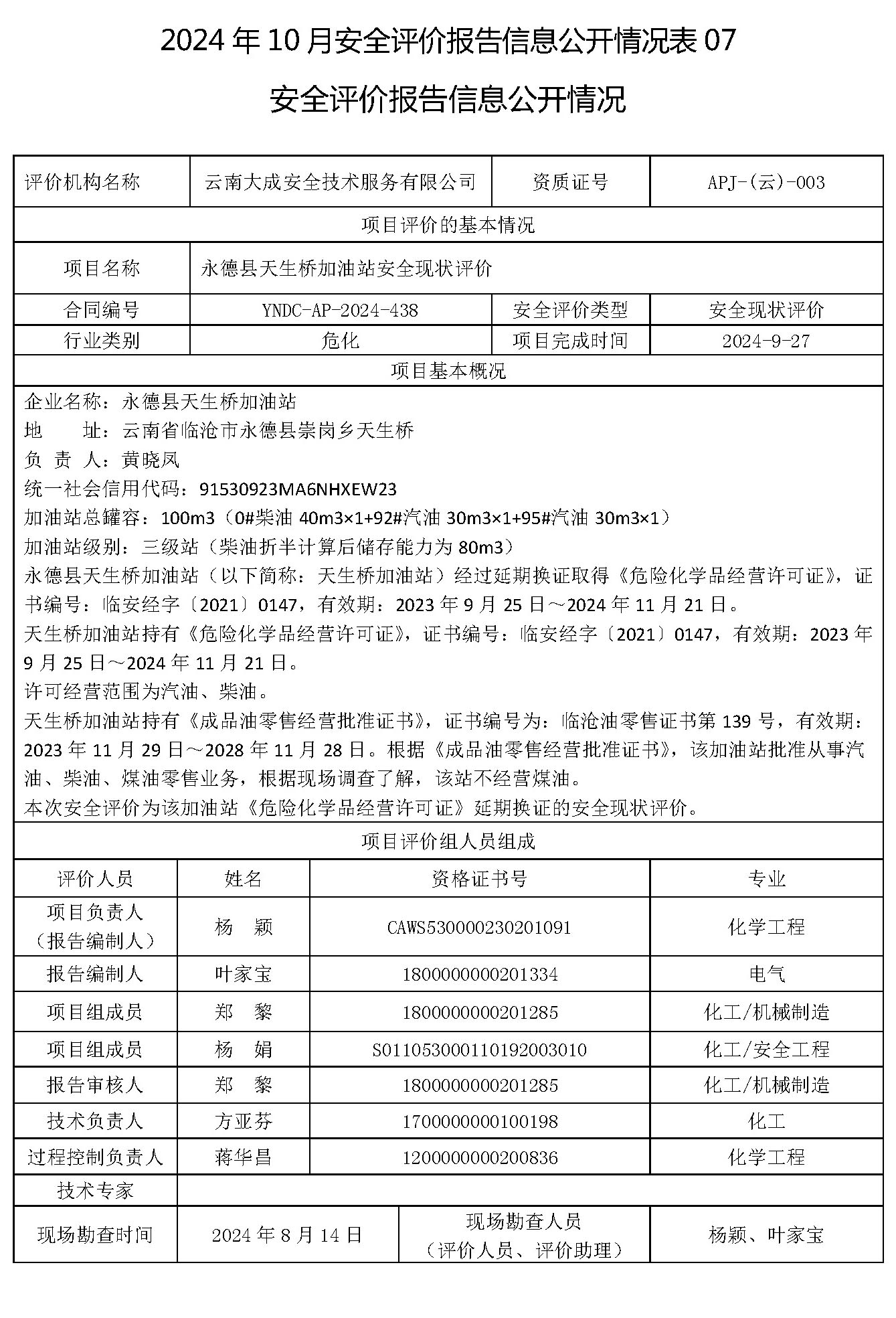 2024 年 10 月安全评价报告信息公开情况表 07

安全评价报告信息公开情况

| 评价机构名称 | 云南大成安全技术服务有限公司 | 资质证号 | APJ-(云)-003 |
|---|---|---|---|
| 项目评价的基本情况 | | | |
| 项目名称 | 永德县天生桥加油站安全现状评价 | | |
| 合同编号 | YNDC-AP-2024-438 | 安全评价类型 | 安全现状评价 |
| 行业类别 | 危化 | 项目完成时间 | 2024-9-27 |
| 项目基本概况 | | | |

企业名称：永德县天生桥加油站
地　　址：云南省临沧市永德县崇岗乡天生桥
负 责 人：黄晓凤
统一社会信用代码：91530923MA6NHXEW23
加油站总罐容：100m3（0#柴油 40m3×1+92#汽油 30m3×1+95#汽油 30m3×1）
加油站级别：三级站（柴油折半计算后储存能力为 80m3）
永德县天生桥加油站（以下简称：天生桥加油站）经过延期换证取得《危险化学品经营许可证》，证书编号：临安经字〔2021〕0147，有效期：2023 年 9 月 25 日～2024 年 11 月 21 日。
天生桥加油站持有《危险化学品经营许可证》，证书编号：临安经字〔2021〕0147，有效期：2023 年 9 月 25 日～2024 年 11 月 21 日。
许可经营范围为汽油、柴油。
天生桥加油站持有《成品油零售经营批准证书》，证书编号为：临沧油零售证书第 139 号，有效期：2023 年 11 月 29 日～2028 年 11 月 28 日。根据《成品油零售经营批准证书》，该加油站批准从事汽油、柴油、煤油零售业务，根据现场调查了解，该站不经营煤油。
本次安全评价为该加油站《危险化学品经营许可证》延期换证的安全现状评价。

项目评价组人员组成

| 评价人员 | 姓名 | 资格证书号 | 专业 |
|---|---|---|---|
| 项目负责人（报告编制人） | 杨　颖 | CAWS530000230201091 | 化学工程 |
| 报告编制人 | 叶家宝 | 1800000000201334 | 电气 |
| 项目组成员 | 郑　黎 | 1800000000201285 | 化工/机械制造 |
| 项目组成员 | 杨　娟 | S011053000110192003010 | 化工/安全工程 |
| 报告审核人 | 郑　黎 | 1800000000201285 | 化工/机械制造 |
| 技术负责人 | 方亚芬 | 1700000000100198 | 化工 |
| 过程控制负责人 | 蒋华昌 | 1200000000200836 | 化学工程 |
| 技术专家 | | | |

| 现场勘查时间 | 2024 年 8 月 14 日 | 现场勘查人员（评价人员、评价助理） | 杨颖、叶家宝 |
|---|---|---|---|